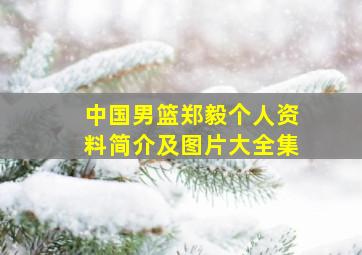 中国男篮郑毅个人资料简介及图片大全集